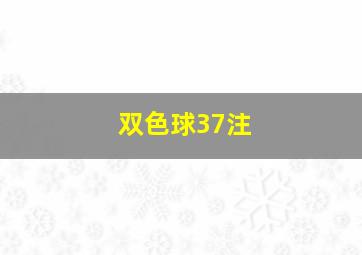 双色球37注